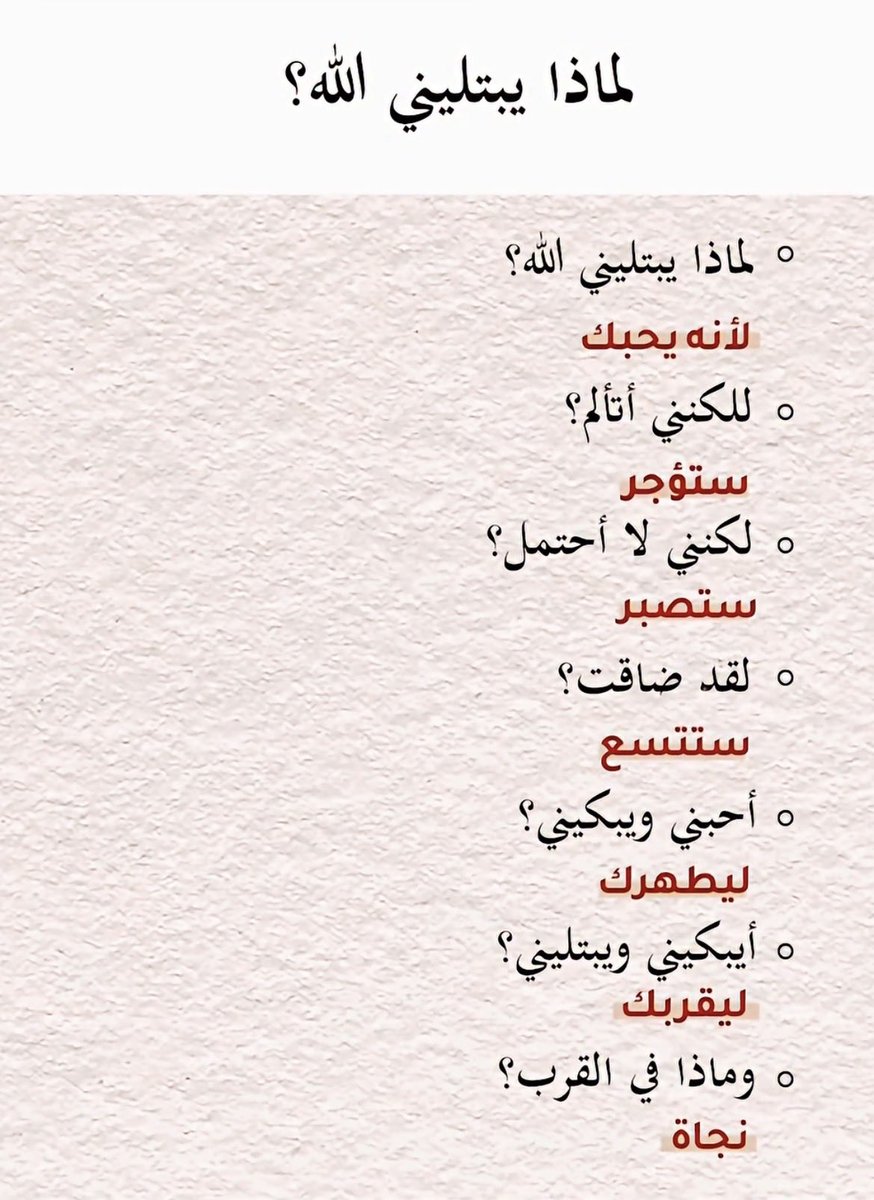 لماذا يبتليني الله؟

○ لماذا يبتليني الله؟
لأنه يحبك
○ للكنني أتألم؟
ستؤجر
○ لكنني لا أحتمل؟
ستصبر
○ لقد ضاقت؟
ستتسع
○ أحبني ويبكيني؟
ليطهرك
○ أيبكيني ويبتليني؟
ليقربك
○ وماذا في القرب؟
نجاة